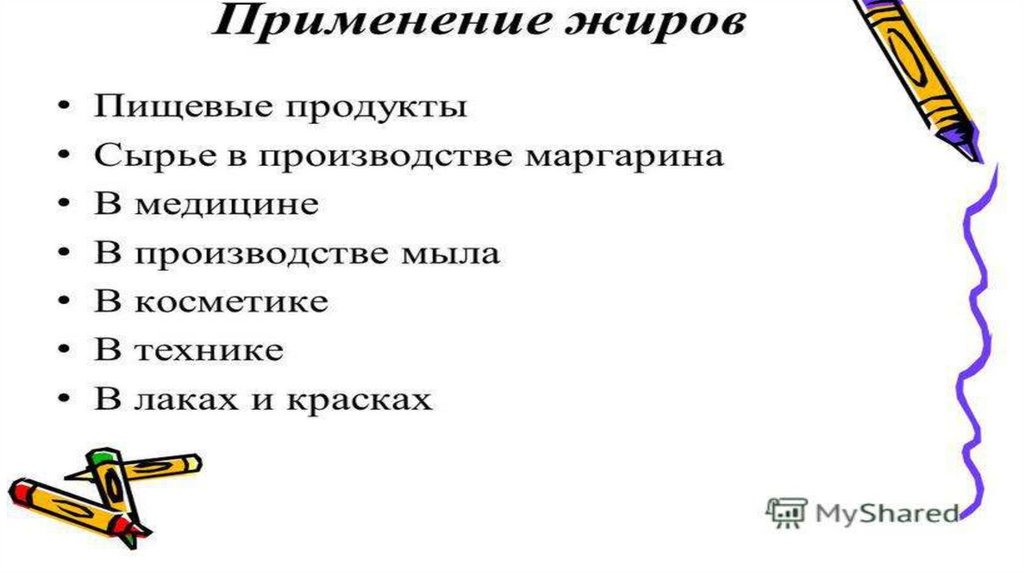 Применение жиров

• Пищевые продукты
• Сырье в производстве маргарина
• В медицине
• В производстве мыла
• В косметике
• В технике
• В лаках и красках

MyShared